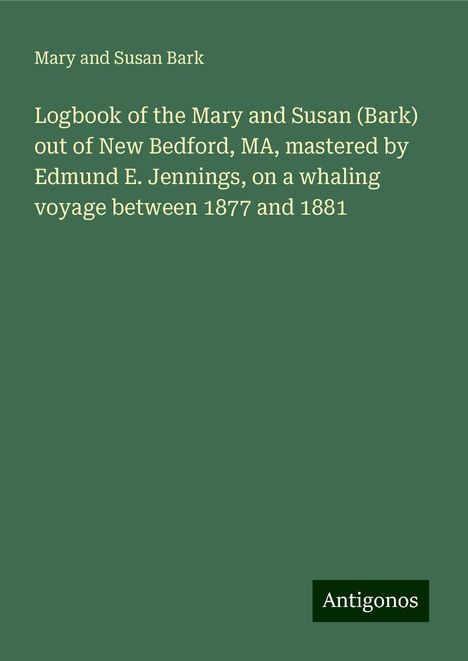 Mary and Susan Bark

Logbook of the Mary and Susan (Bark) out of New Bedford, MA, mastered by Edmund E. Jennings, on a whaling voyage between 1877 and 1881

Antigonos